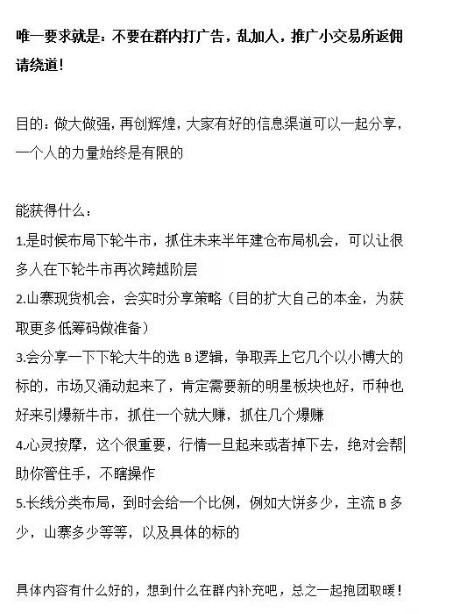 唯一要求就是：不要在群内打广告，乱加人，推广小交易所返佣请绕道！

目的：做大做强，再创辉煌，大家有好的信息渠道可以一起分享，一个人的力量始终是有限的

能获得什么：
1.是时候布局下轮牛市，抓住未来半年建仓布局机会，可以让很多人在下轮牛市再次跨越阶层
2.山寨现货机会，会实时分享策略（目的扩大自己的本金，为获取更多低筹码做准备）
3.会分享一下下轮大牛的选 B 逻辑，争取弄上它几个以小博大的标的，市场又涌动起来了，肯定需要新的明星板块也好，币种也好来引爆新牛市，抓住一个就大赚，抓住几个爆赚
4.心灵按摩，这个很重要，行情一旦起来或者掉下去，绝对会帮助你管住手，不瞎操作
5.长线分类布局，到时会给一个比例，例如大饼多少，主流 B 多少，山寨多少等等，以及具体的标的

具体内容有什么好的，想到什么在群内补充吧，总之一起抱团取暖！